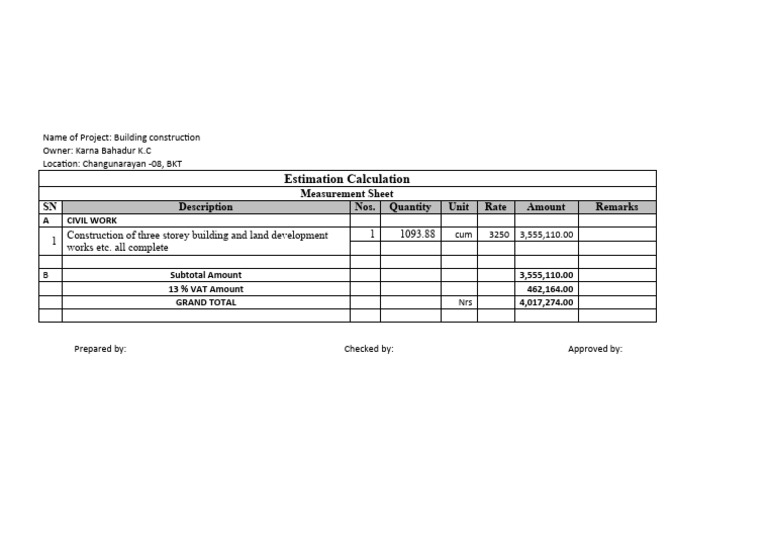 Name of Project: Building construction
Owner: Karna Bahadur K.C
Location: Changunarayan -08, BKT

Estimation Calculation
Measurement Sheet

| S.N | Description | Nos. | Quantity | Unit | Rate | Amount | Remarks |
|---|---|---|---|---|---|---|---|
| A | CIVIL WORK | | | | | | |
| 1 | Construction of three storey building and land development works etc. all complete | 1 | 1093.88 | cum | 3250 | 3,555,110.00 | |
| | | | | | | | |
| B | Subtotal Amount | | | | | 3,555,110.00 | |
| | 13 % VAT Amount | | | | | 462,164.00 | |
| | GRAND TOTAL | | | Nrs | | 4,017,274.00 | |
| | | | | | | | |

Prepared by:

Checked by:

Approved by: